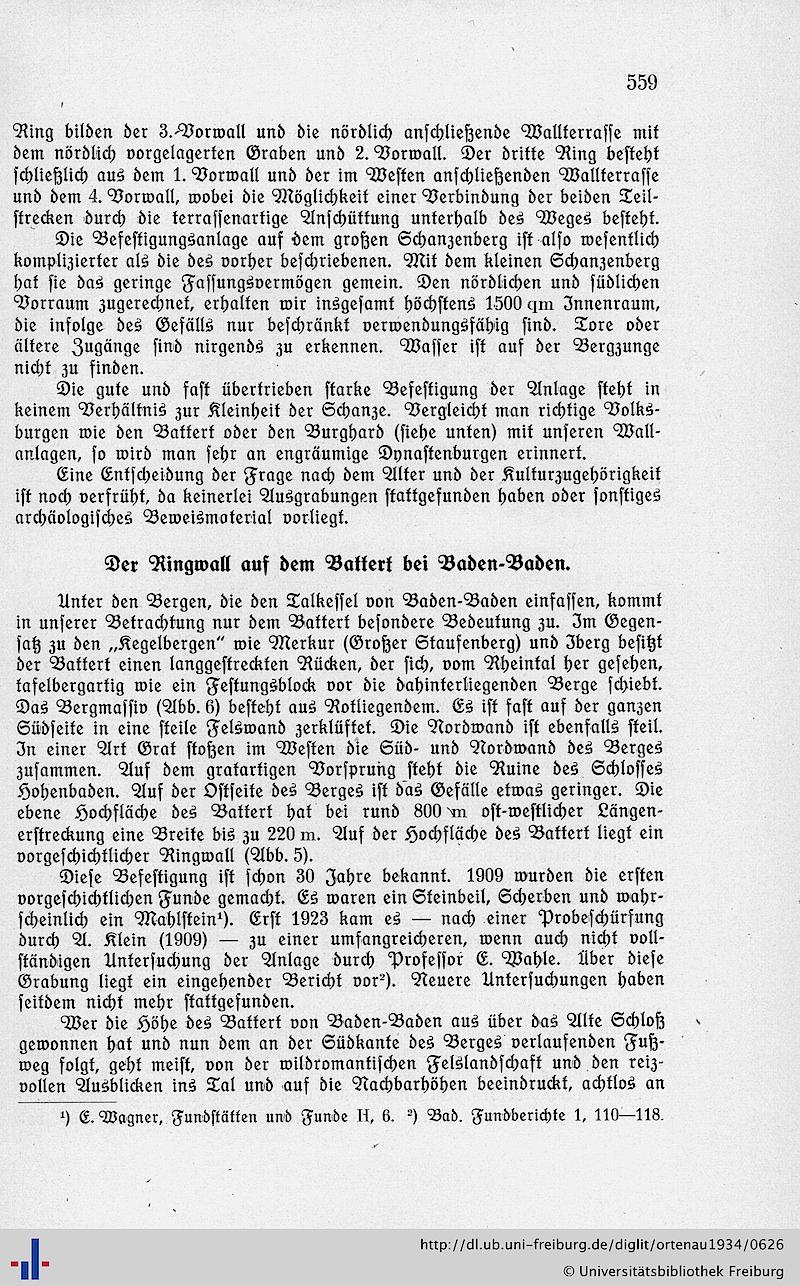 559

Ring bilden der 3. Vorwall und die nördlich anschließende Wallterrasse mit dem nördlich vorgelagerten Graben und 2. Vorwall. Der dritte Ring besteht schließlich aus dem 1. Vorwall und der im Westen anschließenden Wallterrasse und dem 4. Vorwall, wobei die Möglichkeit einer Verbindung der beiden Teilstrecken durch die terrassenartige Anschüttung unterhalb des Weges besteht.

Die Befestigungsanlage auf dem großen Schanzenberg ist also wesentlich komplizierter als die des vorher beschriebenen. Mit dem kleinen Schanzenberg hat sie das geringe Fassungsvermögen gemein. Den nördlichen und südlichen Vorraum zugerechnet, erhalten wir insgesamt höchstens 1500 qm Innenraum, die infolge des Gefälls nur beschränkt verwendungsfähig sind. Tore oder ältere Zugänge sind nirgends zu erkennen. Wasser ist auf der Bergzunge nicht zu finden.

Die gute und fast übertrieben starke Befestigung der Anlage steht in keinem Verhältnis zur Kleinheit der Schanze. Vergleicht man richtige Volksburgen wie den Battert oder den Burghard (siehe unten) mit unseren Wallanlagen, so wird man sehr an engräumige Dynastenburgen erinnert.

Eine Entscheidung der Frage nach dem Alter und der Kulturzugehörigkeit ist noch verfrüht, da keinerlei Ausgrabungen stattgefunden haben oder sonstiges archäologisches Beweismaterial vorliegt.

Der Ringwall auf dem Battert bei Baden-Baden.

Unter den Bergen, die den Talkessel von Baden-Baden einfassen, kommt in unserer Betrachtung nur dem Battert besondere Bedeutung zu. Im Gegensatz zu den „Kegelbergen" wie Merkur (Großer Staufenberg) und Iberg besitzt der Battert einen langgestreckten Rücken, der sich, vom Rheintal her gesehen, tafelbergartig wie ein Festungsblock vor die dahinterliegenden Berge schiebt. Das Bergmassiv (Abb. 6) besteht aus Rotliegendem. Es ist fast auf der ganzen Südseite in eine steile Felswand zerklüftet. Die Nordwand ist ebenfalls steil. In einer Art Grat stoßen im Westen die Süd- und Nordwand des Berges zusammen. Auf dem gratartigen Vorsprung steht die Ruine des Schlosses Hohenbaden. Auf der Ostseite des Berges ist das Gefälle etwas geringer. Die ebene Hochfläche des Battert hat bei rund 800 m ost-westlicher Längenerstreckung eine Breite bis zu 220 m. Auf der Hochfläche des Battert liegt ein vorgeschichtlicher Ringwall (Abb. 5).

Diese Befestigung ist schon 30 Jahre bekannt. 1909 wurden die ersten vorgeschichtlichen Funde gemacht. Es waren ein Steinbeil, Scherben und wahrscheinlich ein Mahlstein¹). Erst 1923 kam es — nach einer Probeschürfung durch A. Klein (1909) — zu einer umfangreicheren, wenn auch nicht vollständigen Untersuchung der Anlage durch Professor E. Wahle. Über diese Grabung liegt ein eingehender Bericht vor²). Neuere Untersuchungen haben seitdem nicht mehr stattgefunden.

Wer die Höhe des Battert von Baden-Baden aus über das Alte Schloß gewonnen hat und nun dem an der Südkante des Berges verlaufenden Fußweg folgt, geht meist, von der wildromantischen Felslandschaft und den reizvollen Ausblicken ins Tal und auf die Nachbarhöhen beeindruckt, achtlos an

¹) E. Wagner, Fundstätten und Funde II, 6. ²) Bad. Fundberichte 1, 110—118.

http://dl.ub.uni-freiburg.de/diglit/ortenau1934/0626
© Universitätsbibliothek Freiburg